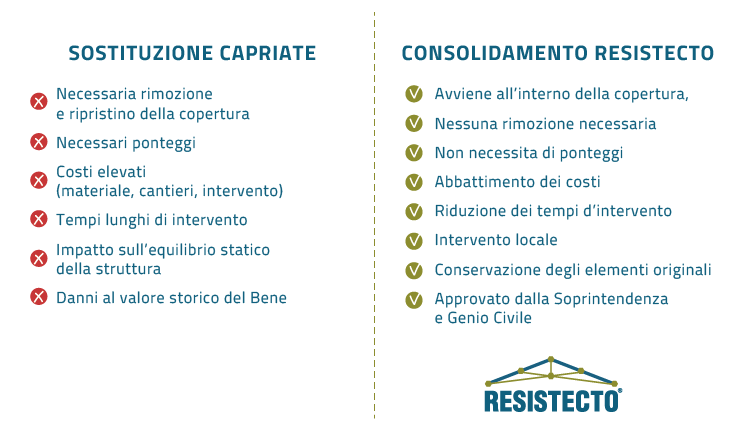 SOSTITUZIONE CAPRIATE

Necessaria rimozione e ripristino della copertura

Necessari ponteggi

Costi elevati (materiale, cantieri, intervento)

Tempi lunghi di intervento

Impatto sull'equilibrio statico della struttura

Danni al valore storico del Bene

CONSOLIDAMENTO RESISTECTO

Avviene all'interno della copertura,

Nessuna rimozione necessaria

Non necessita di ponteggi

Abbattimento dei costi

Riduzione dei tempi d'intervento

Intervento locale

Conservazione degli elementi originali

Approvato dalla Soprintendenza e Genio Civile

RESISTECTO®